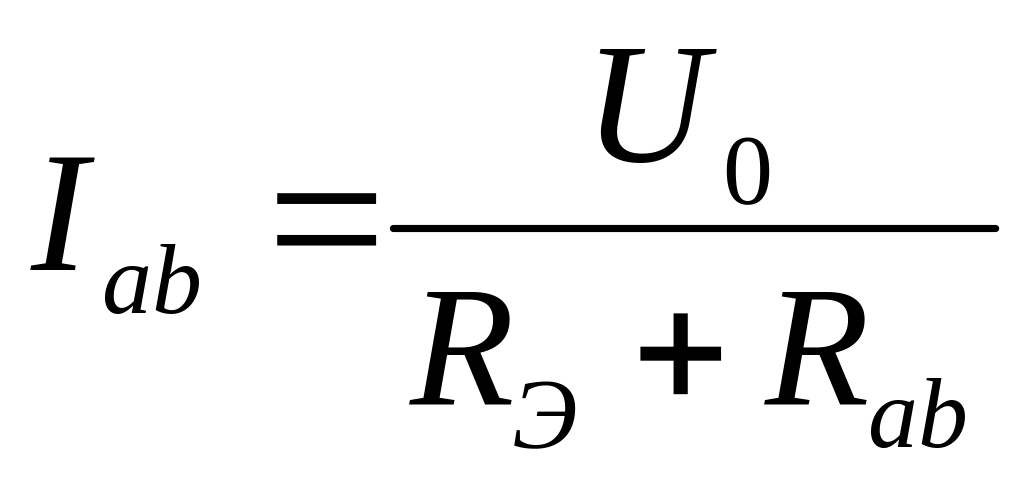 $I_{ab} = \frac{U_0}{R_Э + R_{ab}}$